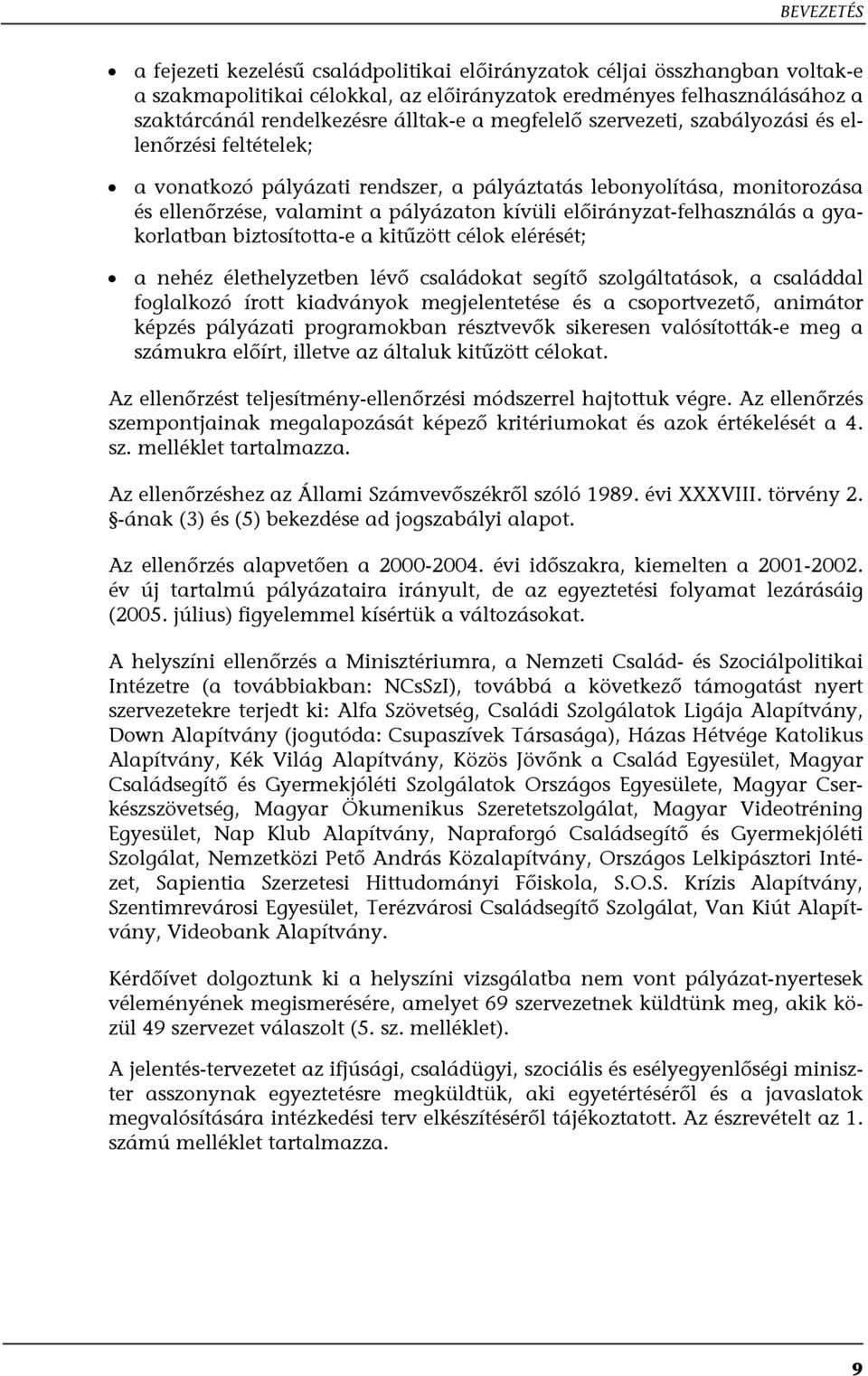 BEVEZETÉS

• a fejezeti kezelésű családpolitikai előirányzatok céljai összhangban voltak-e a szakmapolitikai célokkal, az előirányzatok eredményes felhasználásához a szaktárcánál rendelkezésre álltak-e a megfelelő szervezeti, szabályozási és ellenőrzési feltételek;

• a vonatkozó pályázati rendszer, a pályáztatás lebonyolítása, monitorozása és ellenőrzése, valamint a pályázaton kívüli előirányzat-felhasználás a gyakorlatban biztosította-e a kitűzött célok elérését;

• a nehéz élethelyzetben lévő családokat segítő szolgáltatások, a családdal foglalkozó írott kiadványok megjelentetése és a csoportvezető, animátor képzés pályázati programokban résztvevők sikeresen valósították-e meg a számukra előírt, illetve az általuk kitűzött célokat.

Az ellenőrzést teljesítmény-ellenőrzési módszerrel hajtottuk végre. Az ellenőrzés szempontjainak megalapozását képező kritériumokat és azok értékelését a 4. sz. melléklet tartalmazza.

Az ellenőrzéshez az Állami Számvevőszékről szóló 1989. évi XXXVIII. törvény 2. §-ának (3) és (5) bekezdése ad jogszabályi alapot.

Az ellenőrzés alapvetően a 2000-2004. évi időszakra, kiemelten a 2001-2002. év új tartalmú pályázataira irányult, de az egyeztetési folyamat lezárásáig (2005. július) figyelemmel kísértük a változásokat.

A helyszíni ellenőrzés a Minisztériumra, a Nemzeti Család- és Szociálpolitikai Intézetre (a továbbiakban: NCsSzI), továbbá a következő támogatást nyert szervezetekre terjedt ki: Alfa Szövetség, Családi Szolgálatok Ligája Alapítvány, Down Alapítvány (jogutóda: Csupaszívek Társasága), Házas Hétvége Katolikus Alapítvány, Kék Világ Alapítvány, Közös Jövőnk a Család Egyesület, Magyar Családsegítő és Gyermekjóléti Szolgálatok Országos Egyesülete, Magyar Cserkészszövetség, Magyar Ökumenikus Szeretetszolgálat, Magyar Videotréning Egyesület, Nap Klub Alapítvány, Napraforgó Családsegítő és Gyermekjóléti Szolgálat, Nemzetközi Pető András Közalapítvány, Országos Lelkipásztori Intézet, Sapientia Szerzetesi Hittudományi Főiskola, S.O.S. Krízis Alapítvány, Szentimrevárosi Egyesület, Terézvárosi Családsegítő Szolgálat, Van Kiút Alapítvány, Videobank Alapítvány.

Kérdőívet dolgoztunk ki a helyszíni vizsgálatba nem vont pályázat-nyertesek véleményének megismerésére, amelyet 69 szervezetnek küldtünk meg, akik közül 49 szervezet válaszolt (5. sz. melléklet).

A jelentés-tervezetet az ifjúsági, családügyi, szociális és esélyegyenlőségi miniszter asszonynak egyeztetésre megküldtük, aki egyetértéséről és a javaslatok megvalósítására intézkedési terv elkészítéséről tájékoztatott. Az észrevételt az 1. számú melléklet tartalmazza.

9